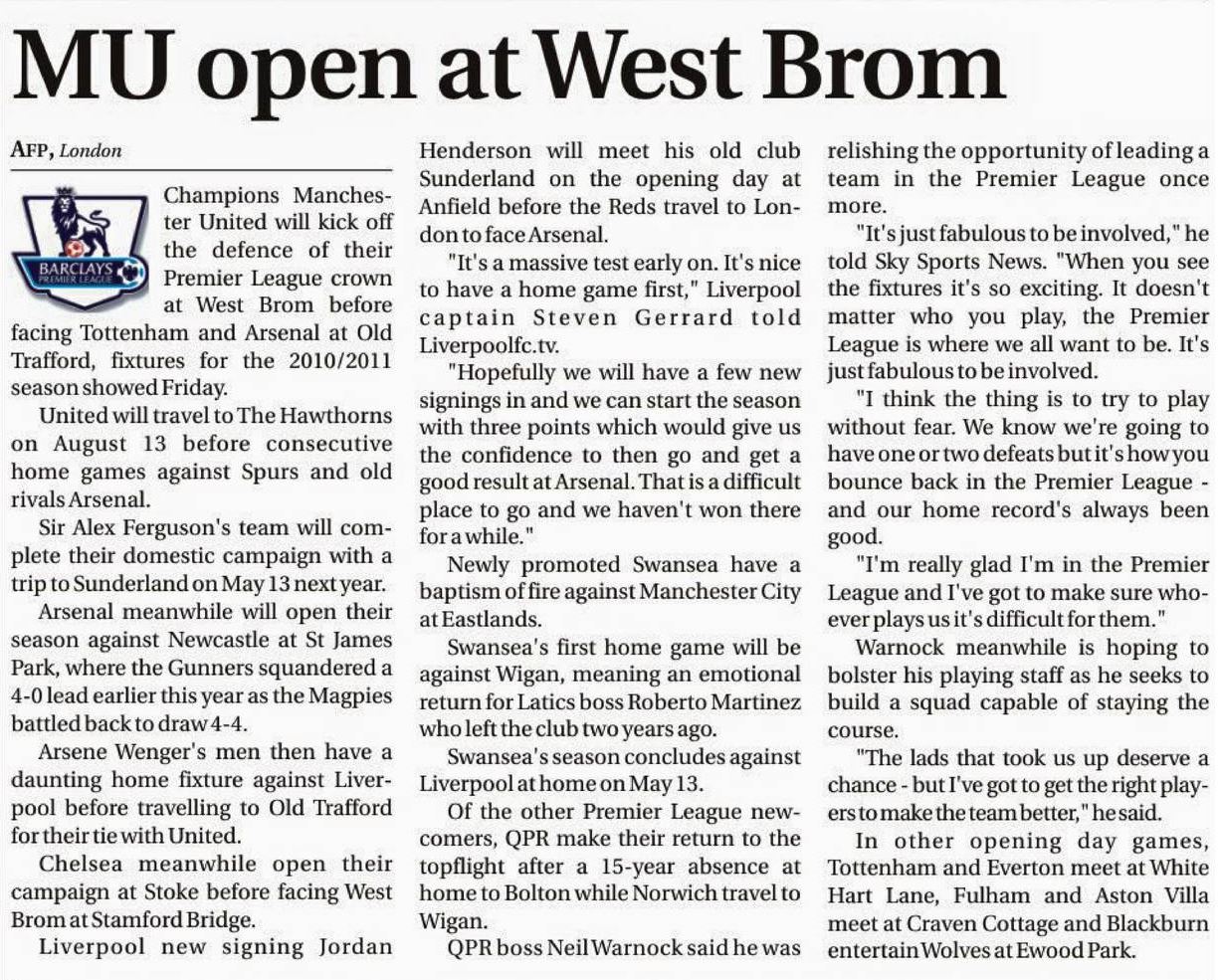 MU open at West Brom

AFP, London

BARCLAYS PREMIER LEAGUE

Champions Manchester United will kick off the defence of their Premier League crown at West Brom before facing Tottenham and Arsenal at Old Trafford, fixtures for the 2010/2011 season showed Friday.

United will travel to The Hawthorns on August 13 before consecutive home games against Spurs and old rivals Arsenal.

Sir Alex Ferguson's team will complete their domestic campaign with a trip to Sunderland on May 13 next year.

Arsenal meanwhile will open their season against Newcastle at St James Park, where the Gunners squandered a 4-0 lead earlier this year as the Magpies battled back to draw 4-4.

Arsene Wenger's men then have a daunting home fixture against Liverpool before travelling to Old Trafford for their tie with United.

Chelsea meanwhile open their campaign at Stoke before facing West Brom at Stamford Bridge.

Liverpool new signing Jordan Henderson will meet his old club Sunderland on the opening day at Anfield before the Reds travel to London to face Arsenal.

"It's a massive test early on. It's nice to have a home game first," Liverpool captain Steven Gerrard told Liverpoolfc.tv.

"Hopefully we will have a few new signings in and we can start the season with three points which would give us the confidence to then go and get a good result at Arsenal. That is a difficult place to go and we haven't won there for a while."

Newly promoted Swansea have a baptism of fire against Manchester City at Eastlands.

Swansea's first home game will be against Wigan, meaning an emotional return for Latics boss Roberto Martinez who left the club two years ago.

Swansea's season concludes against Liverpool at home on May 13.

Of the other Premier League newcomers, QPR make their return to the topflight after a 15-year absence at home to Bolton while Norwich travel to Wigan.

QPR boss Neil Warnock said he was relishing the opportunity of leading a team in the Premier League once more.

"It's just fabulous to be involved," he told Sky Sports News. "When you see the fixtures it's so exciting. It doesn't matter who you play, the Premier League is where we all want to be. It's just fabulous to be involved.

"I think the thing is to try to play without fear. We know we're going to have one or two defeats but it's how you bounce back in the Premier League - and our home record's always been good.

"I'm really glad I'm in the Premier League and I've got to make sure whoever plays us it's difficult for them."

Warnock meanwhile is hoping to bolster his playing staff as he seeks to build a squad capable of staying the course.

"The lads that took us up deserve a chance - but I've got to get the right players to make the team better," he said.

In other opening day games, Tottenham and Everton meet at White Hart Lane, Fulham and Aston Villa meet at Craven Cottage and Blackburn entertain Wolves at Ewood Park.